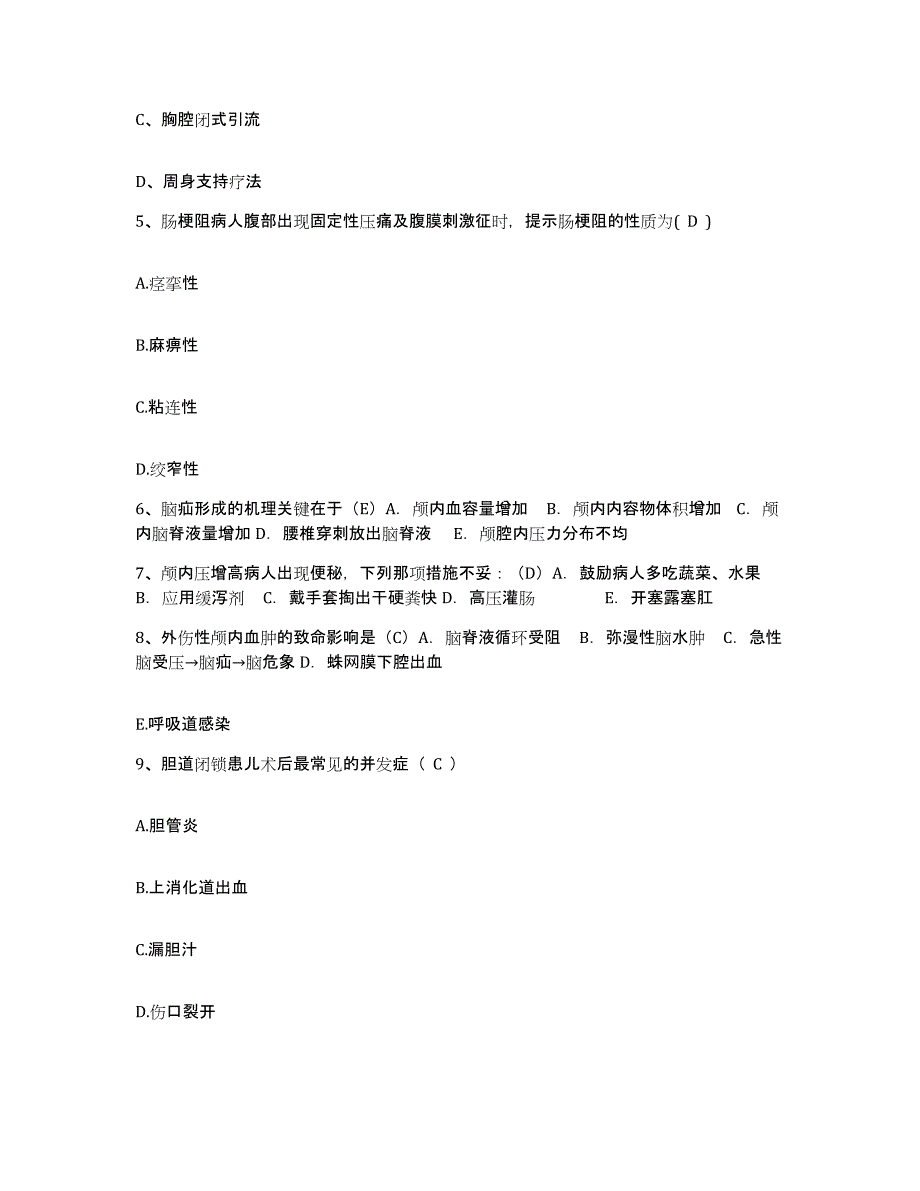 C、胸腔闭式引流

D、周身支持疗法

5、肠梗阻病人腹部出现固定性压痛及腹膜刺激征时，提示肠梗阻的性质为( D )

A.痉挛性

B.麻痹性

C.粘连性

D.绞窄性

6、脑疝形成的机理关键在于（E）A. 颅内血容量增加 B. 颅内内容物体积增加 C. 颅内脑脊液量增加 D. 腰椎穿刺放出脑脊液 E. 颅腔内压力分布不均

7、颅内压增高病人出现便秘，下列那项措施不妥：（D）A. 鼓励病人多吃蔬菜、水果 B. 应用缓泻剂 C. 戴手套掏出干硬粪快 D. 高压灌肠 E. 开塞露塞肛

8、外伤性颅内血肿的致命影响是（C）A. 脑脊液循环受阻 B. 弥漫性脑水肿 C. 急性脑受压→脑疝→脑危象 D. 蛛网膜下腔出血

E.呼吸道感染

9、胆道闭锁患儿术后最常见的并发症（ C ）

A.胆管炎

B.上消化道出血

C.漏胆汁

D.伤口裂开